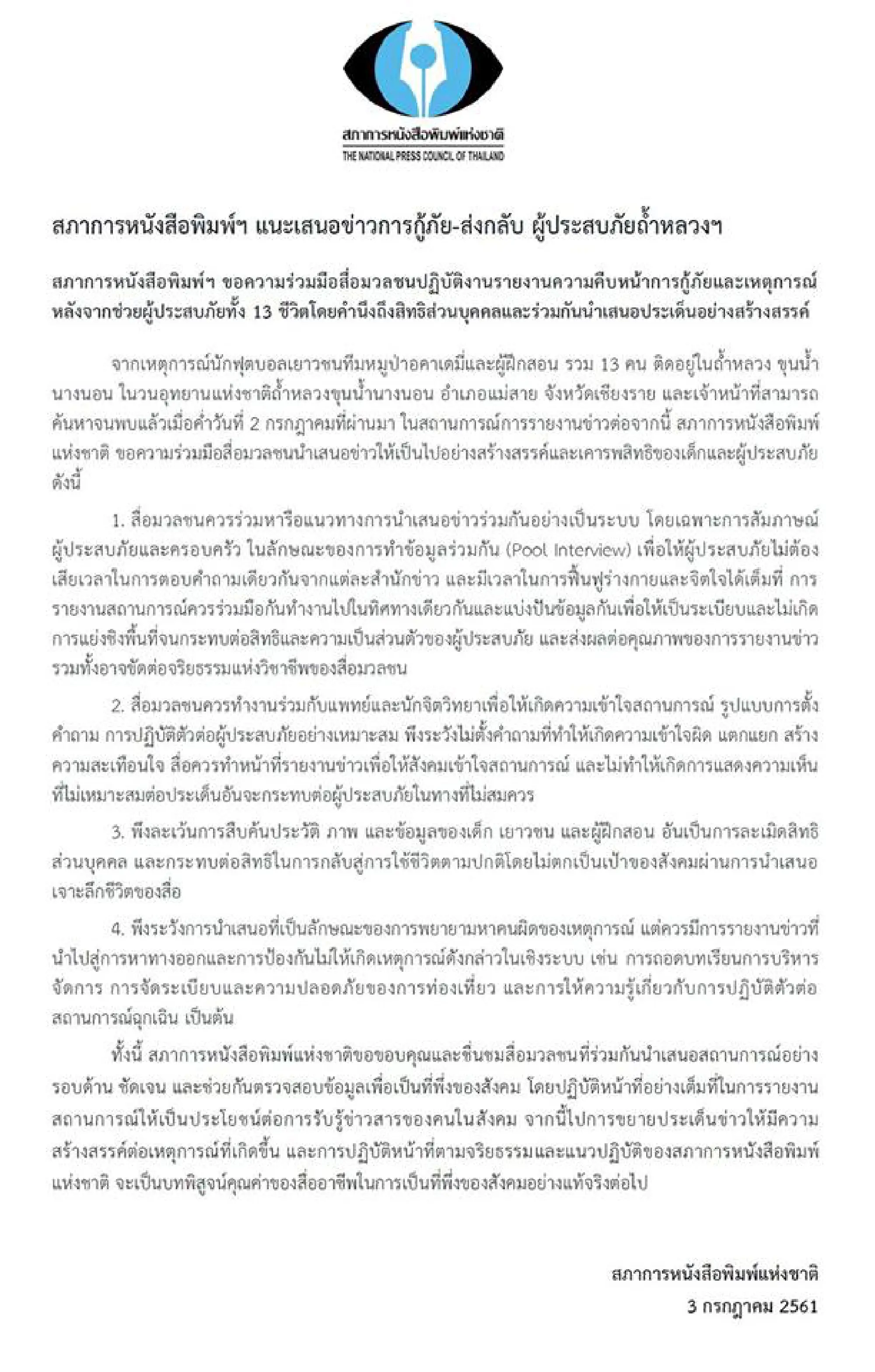 สภาการหนังสือพิมพ์แห่งชาติ
THE NATIONAL PRESS COUNCIL OF THAILAND

สภาการหนังสือพิมพ์ฯ แนะเสนอข่าวการกู้ภัย-ส่งกลับ ผู้ประสบภัยถ้ำหลวงฯ

สภาการหนังสือพิมพ์ฯ ขอความร่วมมือสื่อมวลชนปฏิบัติงานรายงานความคืบหน้าการกู้ภัยและเหตุการณ์หลังจากช่วยผู้ประสบภัยทั้ง 13 ชีวิตโดยคำนึงถึงสิทธิส่วนบุคคลและร่วมกันนำเสนอประเด็นอย่างสร้างสรรค์

จากเหตุการณ์นักฟุตบอลเยาวชนทีมหมูป่าอคาเดมี่และผู้ฝึกสอน รวม 13 คน ติดอยู่ในถ้ำหลวง ขุนน้ำนางนอน ในวนอุทยานแห่งชาติถ้ำหลวงขุนน้ำนางนอน อำเภอแม่สาย จังหวัดเชียงราย และเจ้าหน้าที่สามารถค้นหาจนพบแล้วเมื่อค่ำวันที่ 2 กรกฎาคมที่ผ่านมา ในสถานการณ์การรายงานข่าวต่อจากนี้ สภาการหนังสือพิมพ์แห่งชาติ ขอความร่วมมือสื่อมวลชนนำเสนอข่าวให้เป็นไปอย่างสร้างสรรค์และเคารพสิทธิของเด็กและผู้ประสบภัย ดังนี้

1. สื่อมวลชนควรร่วมหารือแนวทางการนำเสนอข่าวร่วมกันอย่างเป็นระบบ โดยเฉพาะการสัมภาษณ์ผู้ประสบภัยและครอบครัว ในลักษณะของการทำข้อมูลร่วมกัน (Pool Interview) เพื่อให้ผู้ประสบภัยไม่ต้องเสียเวลาในการตอบคำถามเดียวกันจากแต่ละสำนักข่าว และมีเวลาในการฟื้นฟูร่างกายและจิตใจได้เต็มที่ การรายงานสถานการณ์ควรร่วมมือกันทำงานไปในทิศทางเดียวกันและแบ่งปันข้อมูลกันเพื่อให้เป็นระเบียบและไม่เกิดการแย่งชิงพื้นที่จนกระทบต่อสิทธิและความเป็นส่วนตัวของผู้ประสบภัย และส่งผลต่อคุณภาพของการรายงานข่าว รวมทั้งอาจขัดต่อจริยธรรมแห่งวิชาชีพของสื่อมวลชน

2. สื่อมวลชนควรทำงานร่วมกับแพทย์และนักจิตวิทยาเพื่อให้เกิดความเข้าใจสถานการณ์ รูปแบบการตั้งคำถาม การปฏิบัติตัวต่อผู้ประสบภัยอย่างเหมาะสม พึงระวังไม่ตั้งคำถามที่ทำให้เกิดความเข้าใจผิด แตกแยก สร้างความสะเทือนใจ สื่อควรทำหน้าที่รายงานข่าวเพื่อให้สังคมเข้าใจสถานการณ์ และไม่ทำให้เกิดการแสดงความเห็นที่ไม่เหมาะสมต่อประเด็นอันจะกระทบต่อผู้ประสบภัยในทางที่ไม่สมควร

3. พึงละเว้นการสืบค้นประวัติ ภาพ และข้อมูลของเด็ก เยาวชน และผู้ฝึกสอน อันเป็นการละเมิดสิทธิส่วนบุคคล และกระทบต่อสิทธิในการกลับสู่การใช้ชีวิตตามปกติโดยไม่ตกเป็นเป้าของสังคมผ่านการนำเสนอเจาะลึกชีวิตของสื่อ

4. พึงระวังการนำเสนอที่เป็นลักษณะของการพยายามหาคนผิดของเหตุการณ์ แต่ควรมีการรายงานข่าวที่นำไปสู่การหาทางออกและการป้องกันไม่ให้เกิดเหตุการณ์ดังกล่าวในเชิงระบบ เช่น การถอดบทเรียนการบริหารจัดการ การจัดระเบียบและความปลอดภัยของการท่องเที่ยว และการให้ความรู้เกี่ยวกับการปฏิบัติตัวต่อสถานการณ์ฉุกเฉิน เป็นต้น

ทั้งนี้ สภาการหนังสือพิมพ์แห่งชาติขอขอบคุณและชื่นชมสื่อมวลชนที่ร่วมกันนำเสนอสถานการณ์อย่างรอบด้าน ชัดเจน และช่วยกันตรวจสอบข้อมูลเพื่อเป็นที่พึ่งของสังคม โดยปฏิบัติหน้าที่อย่างเต็มที่ในการรายงานสถานการณ์ให้เป็นประโยชน์ต่อการรับรู้ข่าวสารของคนในสังคม จากนี้ไปการขยายประเด็นข่าวให้มีความสร้างสรรค์ต่อเหตุการณ์ที่เกิดขึ้น และการปฏิบัติหน้าที่ตามจริยธรรมและแนวปฏิบัติของสภาการหนังสือพิมพ์แห่งชาติ จะเป็นบทพิสูจน์คุณค่าของสื่ออาชีพในการเป็นที่พึ่งของสังคมอย่างแท้จริงต่อไป

สภาการหนังสือพิมพ์แห่งชาติ
3 กรกฎาคม 2561